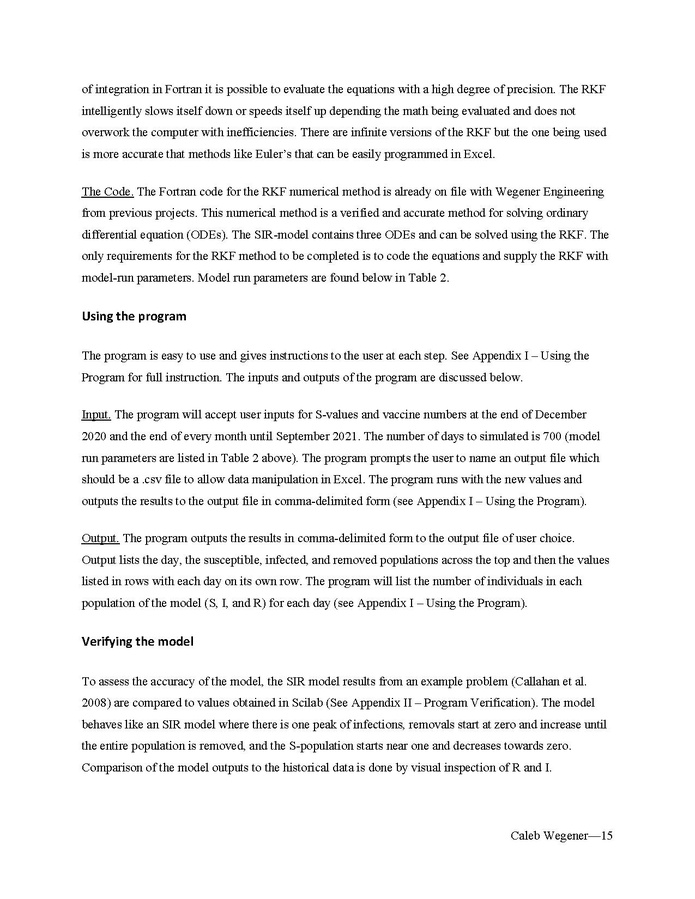 of integration in Fortran it is possible to evaluate the equations with a high degree of precision. The RKF intelligently slows itself down or speeds itself up depending the math being evaluated and does not overwork the computer with inefficiencies. There are infinite versions of the RKF but the one being used is more accurate that methods like Euler's that can be easily programmed in Excel.

The Code. The Fortran code for the RKF numerical method is already on file with Wegener Engineering from previous projects. This numerical method is a verified and accurate method for solving ordinary differential equation (ODEs). The SIR-model contains three ODEs and can be solved using the RKF. The only requirements for the RKF method to be completed is to code the equations and supply the RKF with model-run parameters. Model run parameters are found below in Table 2.

Using the program

The program is easy to use and gives instructions to the user at each step. See Appendix I – Using the Program for full instruction. The inputs and outputs of the program are discussed below.

Input. The program will accept user inputs for S-values and vaccine numbers at the end of December 2020 and the end of every month until September 2021. The number of days to simulated is 700 (model run parameters are listed in Table 2 above). The program prompts the user to name an output file which should be a .csv file to allow data manipulation in Excel. The program runs with the new values and outputs the results to the output file in comma-delimited form (see Appendix I – Using the Program).

Output. The program outputs the results in comma-delimited form to the output file of user choice. Output lists the day, the susceptible, infected, and removed populations across the top and then the values listed in rows with each day on its own row. The program will list the number of individuals in each population of the model (S, I, and R) for each day (see Appendix I – Using the Program).

Verifying the model

To assess the accuracy of the model, the SIR model results from an example problem (Callahan et al. 2008) are compared to values obtained in Scilab (See Appendix II – Program Verification). The model behaves like an SIR model where there is one peak of infections, removals start at zero and increase until the entire population is removed, and the S-population starts near one and decreases towards zero. Comparison of the model outputs to the historical data is done by visual inspection of R and I.

Caleb Wegener—15